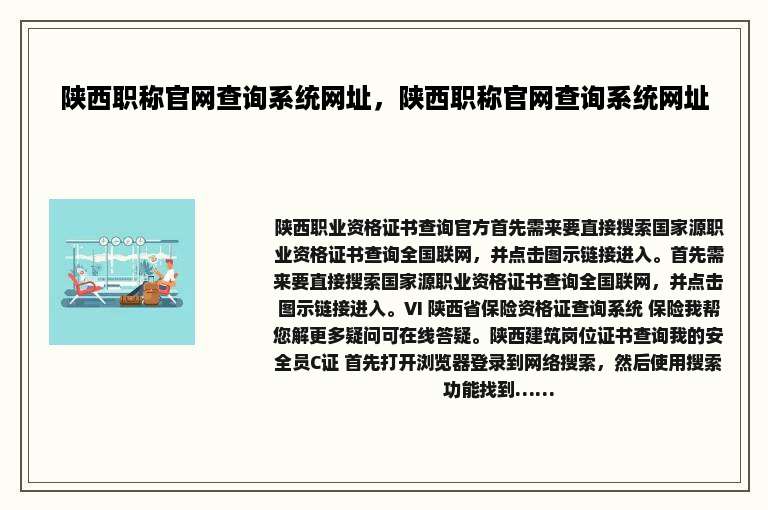 陕西职称官网查询系统网址，陕西职称官网查询系统网址

陕西职业资格证书查询官方首先需来要直接搜索国家源职业资格证书查询全国联网，并点击图示链接进入。首先需来要直接搜索国家源职业资格证书查询全国联网，并点击图示链接进入。VI 陕西省保险资格证查询系统 保险我帮您解更多疑问可在线答疑。陕西建筑岗位证书查询我的安全员C证 首先打开浏览器登录到网络搜索，然后使用搜索功能找到......